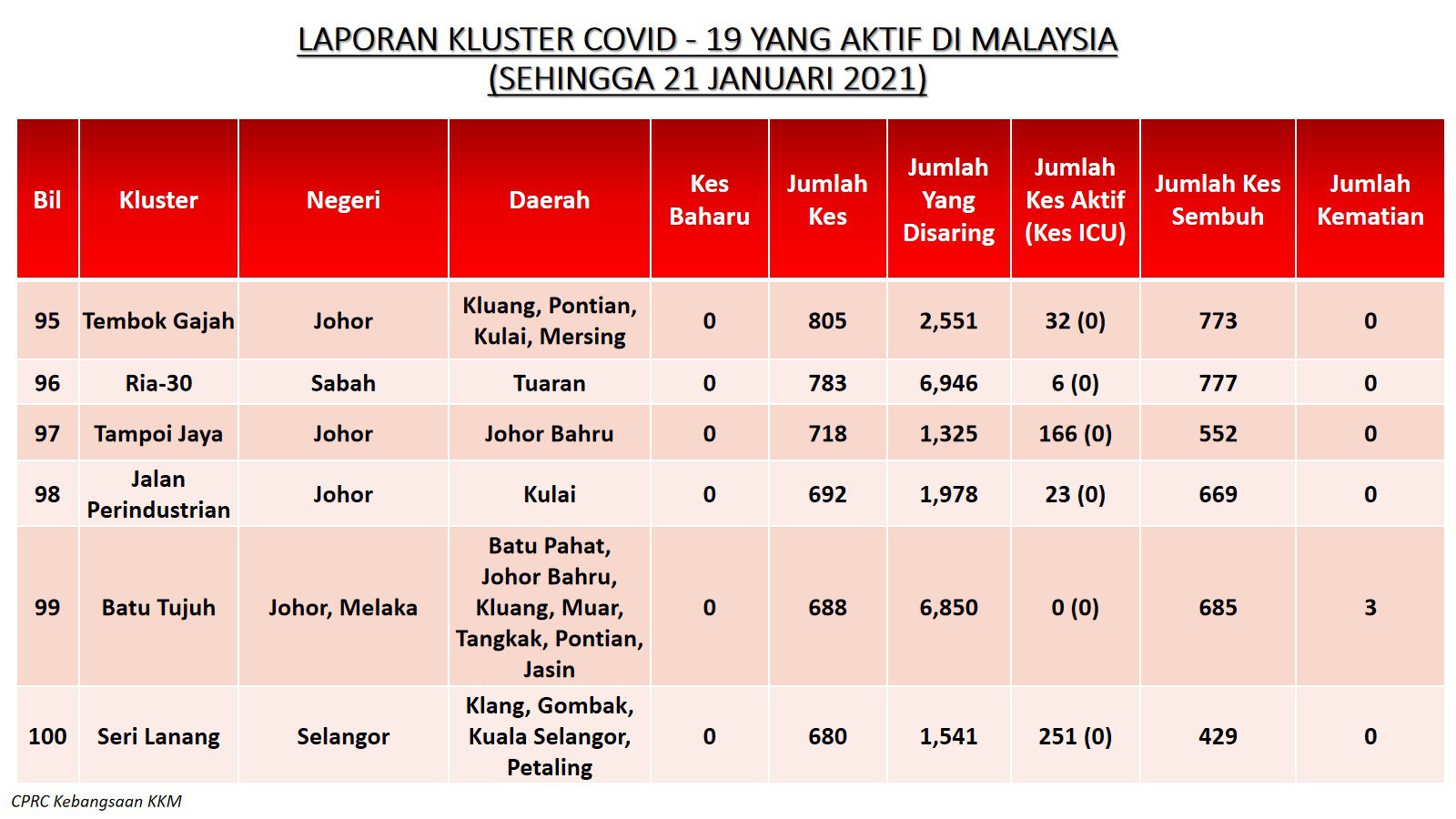 LAPORAN KLUSTER COVID - 19 YANG AKTIF DI MALAYSIA
(SEHINGGA 21 JANUARI 2021)

| Bil | Kluster | Negeri | Daerah | Kes Baharu | Jumlah Kes | Jumlah Yang Disaring | Jumlah Kes Aktif (Kes ICU) | Jumlah Kes Sembuh | Jumlah Kematian |
|---|---|---|---|---|---|---|---|---|---|
| 95 | Tembok Gajah | Johor | Kluang, Pontian, Kulai, Mersing | 0 | 805 | 2,551 | 32 (0) | 773 | 0 |
| 96 | Ria-30 | Sabah | Tuaran | 0 | 783 | 6,946 | 6 (0) | 777 | 0 |
| 97 | Tampoi Jaya | Johor | Johor Bahru | 0 | 718 | 1,325 | 166 (0) | 552 | 0 |
| 98 | Jalan Perindustrian | Johor | Kulai | 0 | 692 | 1,978 | 23 (0) | 669 | 0 |
| 99 | Batu Tujuh | Johor, Melaka | Batu Pahat, Johor Bahru, Kluang, Muar, Tangkak, Pontian, Jasin | 0 | 688 | 6,850 | 0 (0) | 685 | 3 |
| 100 | Seri Lanang | Selangor | Klang, Gombak, Kuala Selangor, Petaling | 0 | 680 | 1,541 | 251 (0) | 429 | 0 |

CPRC Kebangsaan KKM